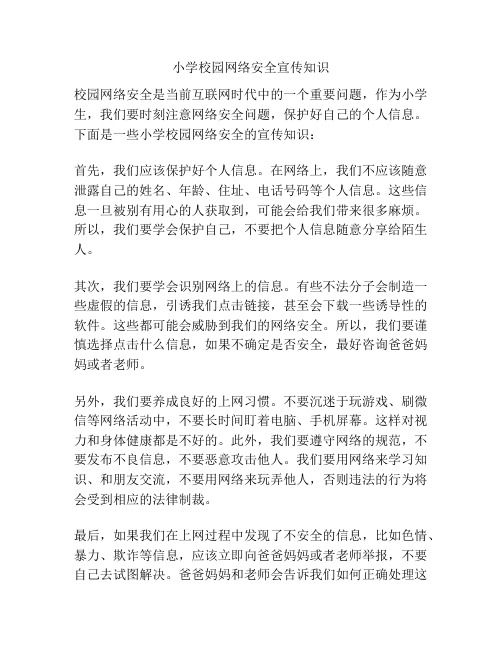 小学校园网络安全宣传知识

校园网络安全是当前互联网时代中的一个重要问题，作为小学生，我们要时刻注意网络安全问题，保护好自己的个人信息。下面是一些小学校园网络安全的宣传知识：

首先，我们应该保护好个人信息。在网络上，我们不应该随意泄露自己的姓名、年龄、住址、电话号码等个人信息。这些信息一旦被别有用心的人获取到，可能会给我们带来很多麻烦。所以，我们要学会保护自己，不要把个人信息随意分享给陌生人。

其次，我们要学会识别网络上的信息。有些不法分子会制造一些虚假的信息，引诱我们点击链接，甚至会下载一些诱导性的软件。这些都可能会威胁到我们的网络安全。所以，我们要谨慎选择点击什么信息，如果不确定是否安全，最好咨询爸爸妈妈或者老师。

另外，我们要养成良好的上网习惯。不要沉迷于玩游戏、刷微信等网络活动中，不要长时间盯着电脑、手机屏幕。这样对视力和身体健康都是不好的。此外，我们要遵守网络的规范，不要发布不良信息，不要恶意攻击他人。我们要用网络来学习知识、和朋友交流，不要用网络来玩弄他人，否则违法的行为将会受到相应的法律制裁。

最后，如果我们在上网过程中发现了不安全的信息，比如色情、暴力、欺诈等信息，应该立即向爸爸妈妈或者老师举报，不要自己去试图解决。爸爸妈妈和老师会告诉我们如何正确处理这